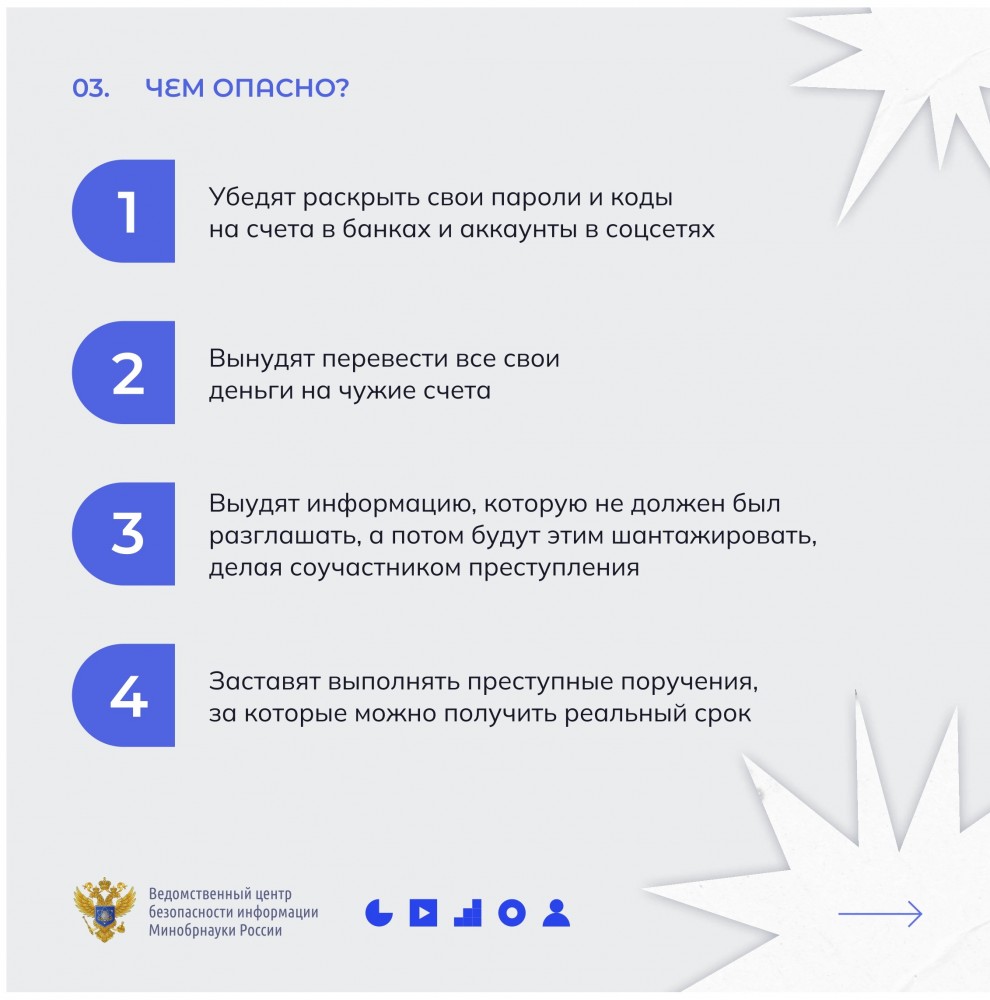 03. ЧЕМ ОПАСНО?

1
Убедят раскрыть свои пароли и коды на счета в банках и аккаунты в соцсетях

2
Вынудят перевести все свои деньги на чужие счета

3
Выудят информацию, которую не должен был разглашать, а потом будут этим шантажировать, делая соучастником преступления

4
Заставят выполнять преступные поручения, за которые можно получить реальный срок

Ведомственный центр безопасности информации Минобрнауки России